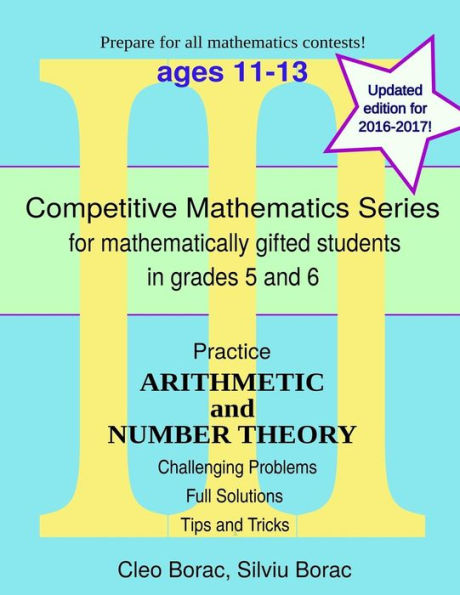 Prepare for all mathematics contests!

ages 11-13

Updated edition for 2016-2017!

III

Competitive Mathematics Series
for mathematically gifted students
in grades 5 and 6

Practice
ARITHMETIC
and
NUMBER THEORY

Challenging Problems
Full Solutions
Tips and Tricks

Cleo Borac, Silviu Borac